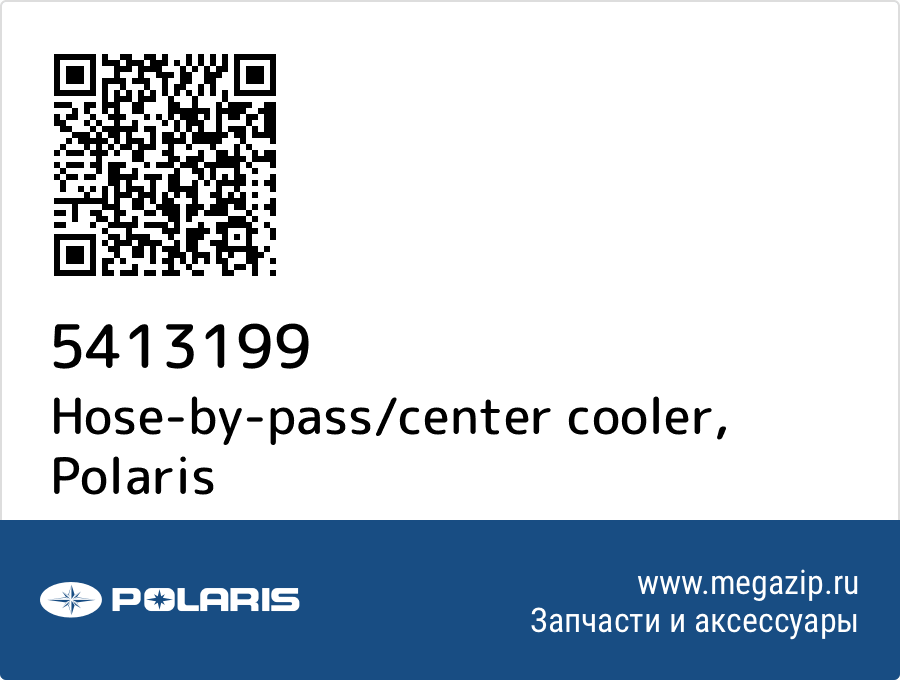 5413199
Hose-by-pass/center cooler, Polaris

POLARIS

www.megazip.ru
Запчасти и аксессуары